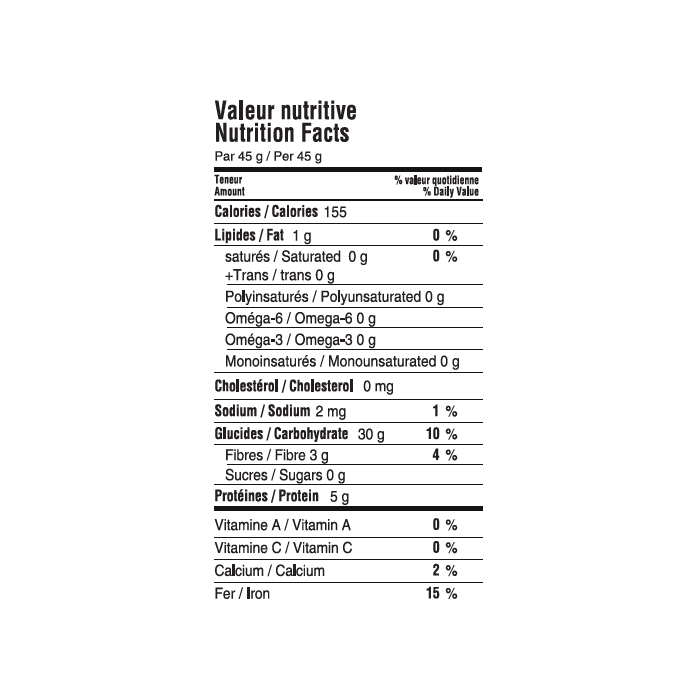 Valeur nutritive
Nutrition Facts
Par 45 g / Per 45 g

| Teneur Amount | % valeur quotidienne % Daily Value |
|---|---|
| Calories / Calories 155 | |
| Lipides / Fat 1 g | 0 % |
| saturés / Saturated 0 g +Trans / trans 0 g | 0 % |
| Polyinsaturés / Polyunsaturated 0 g | |
| Oméga-6 / Omega-6 0 g | |
| Oméga-3 / Omega-3 0 g | |
| Monoinsaturés / Monounsaturated 0 g | |
| Cholestérol / Cholesterol 0 mg | |
| Sodium / Sodium 2 mg | 1 % |
| Glucides / Carbohydrate 30 g | 10 % |
| Fibres / Fibre 3 g | 4 % |
| Sucres / Sugars 0 g | |
| Protéines / Protein 5 g | |
| Vitamine A / Vitamin A | 0 % |
| Vitamine C / Vitamin C | 0 % |
| Calcium / Calcium | 2 % |
| Fer / Iron | 15 % |